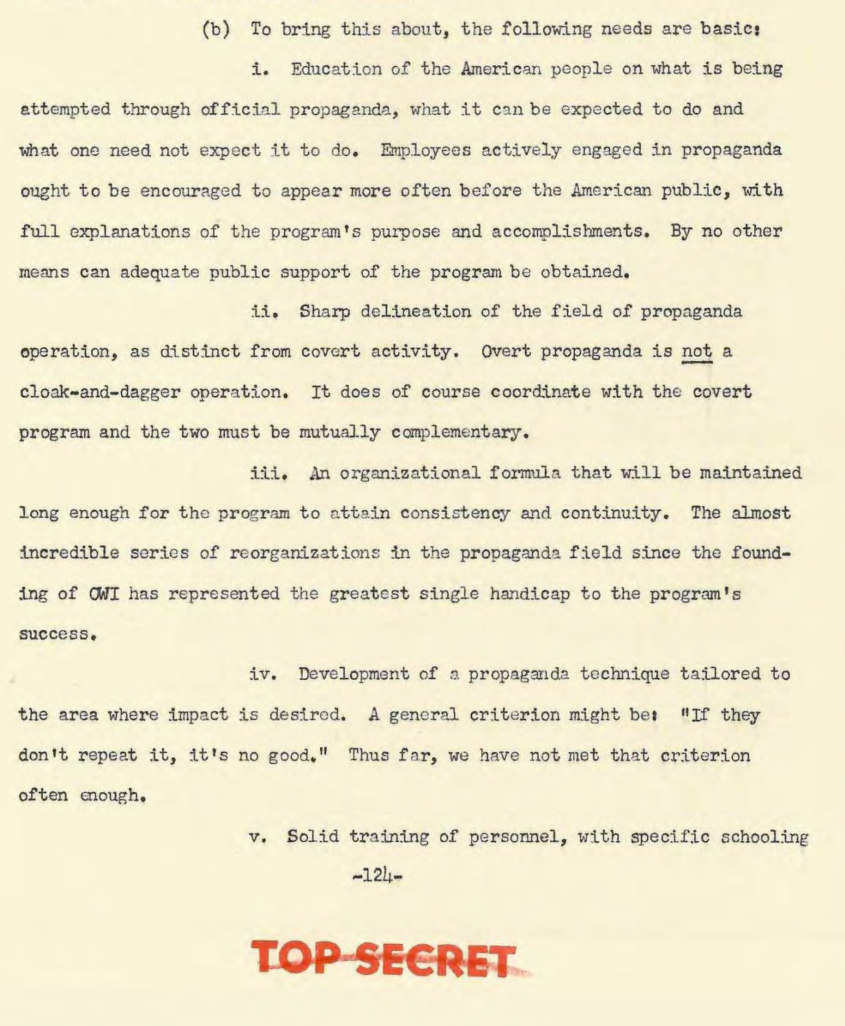 (b) To bring this about, the following needs are basic:

i. Education of the American people on what is being attempted through official propaganda, what it can be expected to do and what one need not expect it to do. Employees actively engaged in propaganda ought to be encouraged to appear more often before the American public, with full explanations of the program's purpose and accomplishments. By no other means can adequate public support of the program be obtained.

ii. Sharp delineation of the field of propaganda operation, as distinct from covert activity. Overt propaganda is not a cloak-and-dagger operation. It does of course coordinate with the covert program and the two must be mutually complementary.

iii. An organizational formula that will be maintained long enough for the program to attain consistency and continuity. The almost incredible series of reorganizations in the propaganda field since the founding of OWI has represented the greatest single handicap to the program's success.

iv. Development of a propaganda technique tailored to the area where impact is desired. A general criterion might be: "If they don't repeat it, it's no good." Thus far, we have not met that criterion often enough.

v. Solid training of personnel, with specific schooling

-124-

TOP SECRET